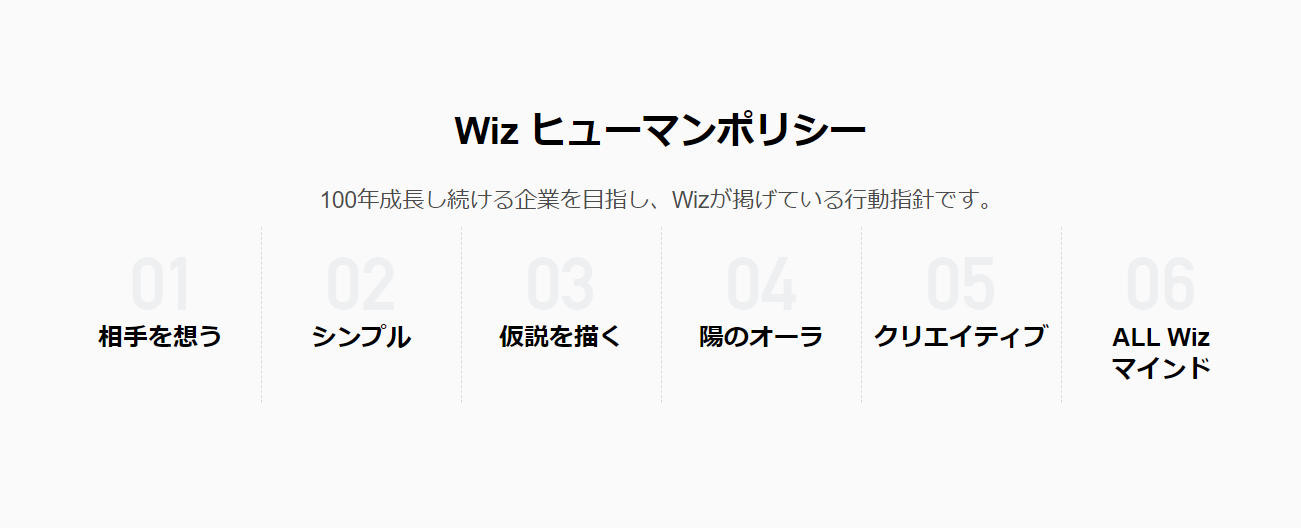 Wiz ヒューマンポリシー

100年成長し続ける企業を目指し、Wizが掲げている行動指針です。

01
相手を想う

02
シンプル

03
仮説を描く

04
陽のオーラ

05
クリエイティブ

06
ALL Wiz マインド